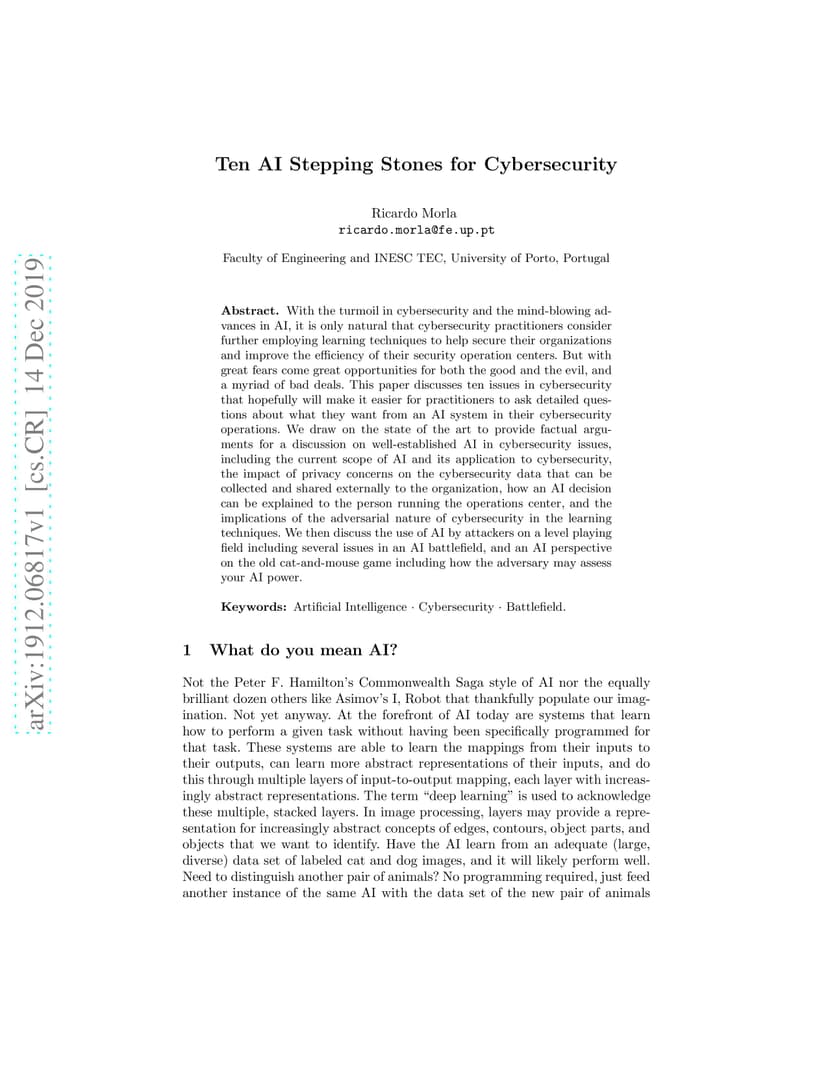 arXiv:1912.06817v1 [cs.CR] 14 Dec 2019

Ten AI Stepping Stones for Cybersecurity

Ricardo Morla
ricardo.morla@fe.up.pt

Faculty of Engineering and INESC TEC, University of Porto, Portugal

Abstract. With the turmoil in cybersecurity and the mind-blowing advances in AI, it is only natural that cybersecurity practitioners consider further employing learning techniques to help secure their organizations and improve the efficiency of their security operation centers. But with great fears come great opportunities for both the good and the evil, and a myriad of bad deals. This paper discusses ten issues in cybersecurity that hopefully will make it easier for practitioners to ask detailed questions about what they want from an AI system in their cybersecurity operations. We draw on the state of the art to provide factual arguments for a discussion on well-established AI in cybersecurity issues, including the current scope of AI and its application to cybersecurity, the impact of privacy concerns on the cybersecurity data that can be collected and shared externally to the organization, how an AI decision can be explained to the person running the operations center, and the implications of the adversarial nature of cybersecurity in the learning techniques. We then discuss the use of AI by attackers on a level playing field including several issues in an AI battlefield, and an AI perspective on the old cat-and-mouse game including how the adversary may assess your AI power.

Keywords: Artificial Intelligence · Cybersecurity · Battlefield.

1 What do you mean AI?

Not the Peter F. Hamilton's Commonwealth Saga style of AI nor the equally brilliant dozen others like Asimov's I, Robot that thankfully populate our imagination. Not yet anyway. At the forefront of AI today are systems that learn how to perform a given task without having been specifically programmed for that task. These systems are able to learn the mappings from their inputs to their outputs, can learn more abstract representations of their inputs, and do this through multiple layers of input-to-output mapping, each layer with increasingly abstract representations. The term "deep learning" is used to acknowledge these multiple, stacked layers. In image processing, layers may provide a representation for increasingly abstract concepts of edges, contours, object parts, and objects that we want to identify. Have the AI learn from an adequate (large, diverse) data set of labeled cat and dog images, and it will likely perform well. Need to distinguish another pair of animals? No programming required, just feed another instance of the same AI with the data set of the new pair of animals